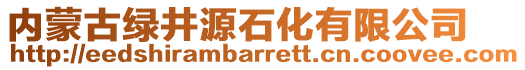 内蒙古绿井源石化有限公司
http://eedshirambarrett.cn.coovee.com